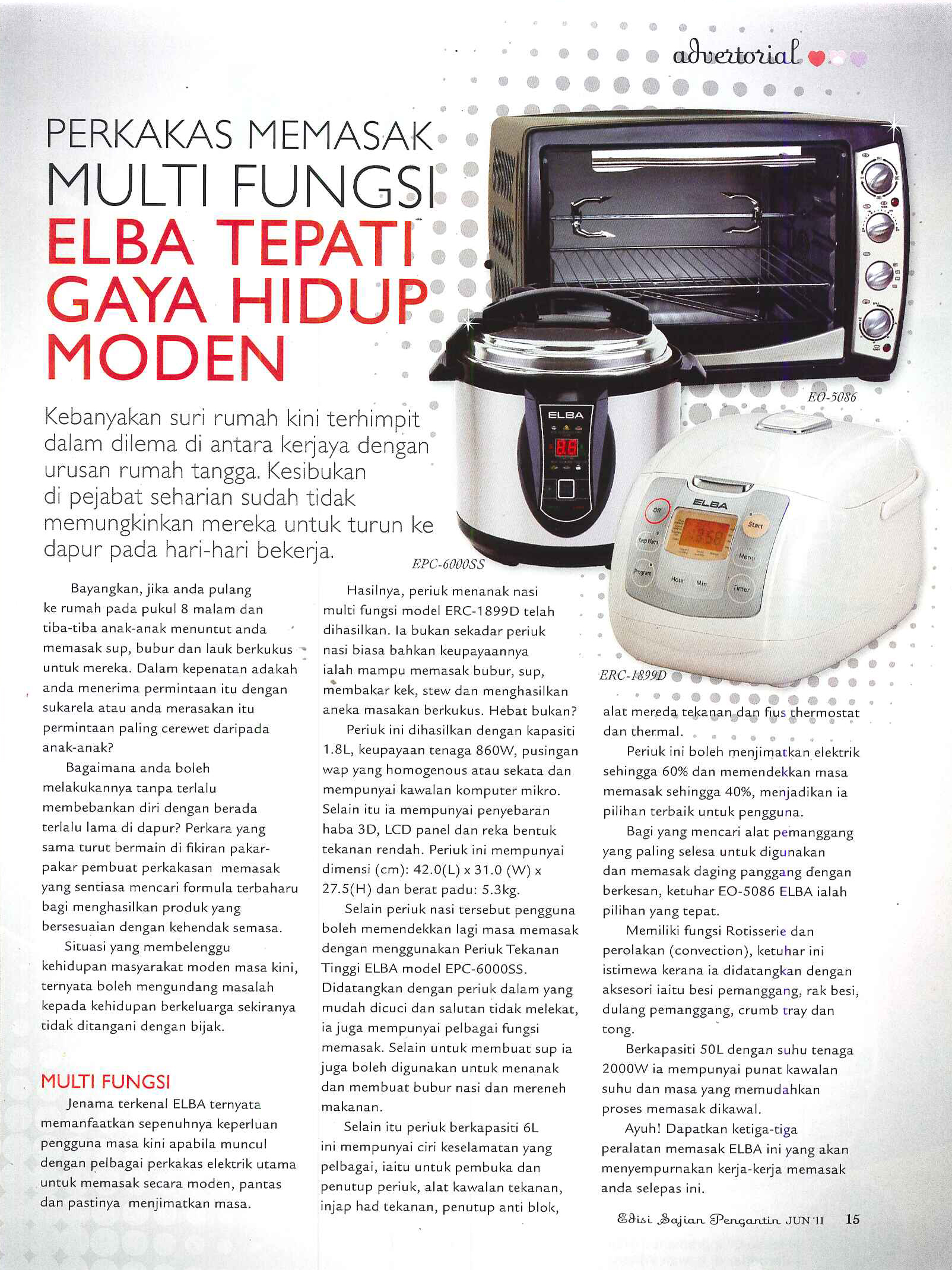 advertorial

PERKAKAS MEMASAK MULTI FUNGSI ELBA TEPATI GAYA HIDUP MODEN

Kebanyakan suri rumah kini terhimpit dalam dilema di antara kerjaya dengan urusan rumah tangga. Kesibukan di pejabat seharian sudah tidak memungkinkan mereka untuk turun ke dapur pada hari-hari bekerja.

EO-5086

ELBA

EPC-6000SS

ELBA

Off

Start

Keep Warm

Menu

Program

Hour

Min

Timer

ERC-1899D

Bayangkan, jika anda pulang ke rumah pada pukul 8 malam dan tiba-tiba anak-anak menuntut anda memasak sup, bubur dan lauk berkukus untuk mereka. Dalam kepenatan adakah anda menerima permintaan itu dengan sukarela atau anda merasakan itu permintaan paling cerewet daripada anak-anak?

Bagaimana anda boleh melakukannya tanpa terlalu membebankan diri dengan berada terlalu lama di dapur? Perkara yang sama turut bermain di fikiran pakar-pakar pembuat perkakasan memasak yang sentiasa mencari formula terbaharu bagi menghasilkan produk yang bersesuaian dengan kehendak semasa.

Situasi yang membelenggu kehidupan masyarakat moden masa kini, ternyata boleh mengundang masalah kepada kehidupan berkeluarga sekiranya tidak ditangani dengan bijak.

MULTI FUNGSI

Jenama terkenal ELBA ternyata memanfaatkan sepenuhnya keperluan pengguna masa kini apabila muncul dengan pelbagai perkakas elektrik utama untuk memasak secara moden, pantas dan pastinya menjimatkan masa.

Hasilnya, periuk menanak nasi multi fungsi model ERC-1899D telah dihasilkan. Ia bukan sekadar periuk nasi biasa bahkan keupayaannya ialah mampu memasak bubur, sup, membakar kek, stew dan menghasilkan aneka masakan berkukus. Hebat bukan?

Periuk ini dihasilkan dengan kapasiti 1.8L, keupayaan tenaga 860W, pusingan wap yang homogenous atau sekata dan mempunyai kawalan komputer mikro. Selain itu ia mempunyai penyebaran haba 3D, LCD panel dan reka bentuk tekanan rendah. Periuk ini mempunyai dimensi (cm): 42.0(L) x 31.0 (W) x 27.5(H) dan berat padu: 5.3kg.

Selain periuk nasi tersebut pengguna boleh memendekkan lagi masa memasak dengan menggunakan Periuk Tekanan Tinggi ELBA model EPC-6000SS. Didatangkan dengan periuk dalam yang mudah dicuci dan salutan tidak melekat, ia juga mempunyai pelbagai fungsi memasak. Selain untuk membuat sup ia juga boleh digunakan untuk menanak dan membuat bubur nasi dan mereneh makanan.

Selain itu periuk berkapasiti 6L ini mempunyai ciri keselamatan yang pelbagai, iaitu untuk pembuka dan penutup periuk, alat kawalan tekanan, injap had tekanan, penutup anti blok, alat mereda tekanan dan fius thermostat dan thermal.

Periuk ini boleh menjimatkan elektrik sehingga 60% dan memendekkan masa memasak sehingga 40%, menjadikan ia pilihan terbaik untuk pengguna.

Bagi yang mencari alat pemanggang yang paling selesa untuk digunakan dan memasak daging panggang dengan berkesan, ketuhar EO-5086 ELBA ialah pilihan yang tepat.

Memiliki fungsi Rotisserie dan perolakan (convection), ketuhar ini istimewa kerana ia didatangkan dengan aksesori iaitu besi pemanggang, rak besi, dulang pemanggang, crumb tray dan tong.

Berkapasiti 50L dengan suhu tenaga 2000W ia mempunyai punat kawalan suhu dan masa yang memudahkan proses memasak dikawal.

Ayuh! Dapatkan ketiga-tiga peralatan memasak ELBA ini yang akan menyempurnakan kerja-kerja memasak anda selepas ini.

Edisi Sajian Pengantin JUN '11 15